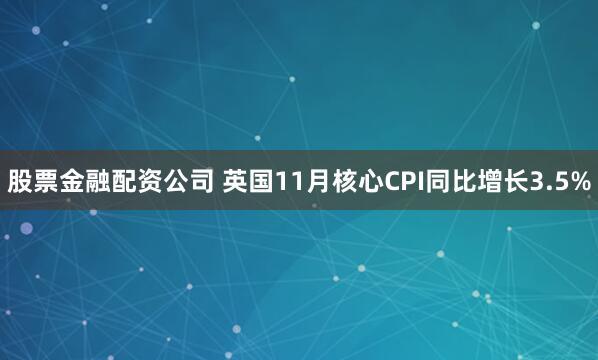 股票金融配资公司 英国11月核心CPI同比增长3.5%